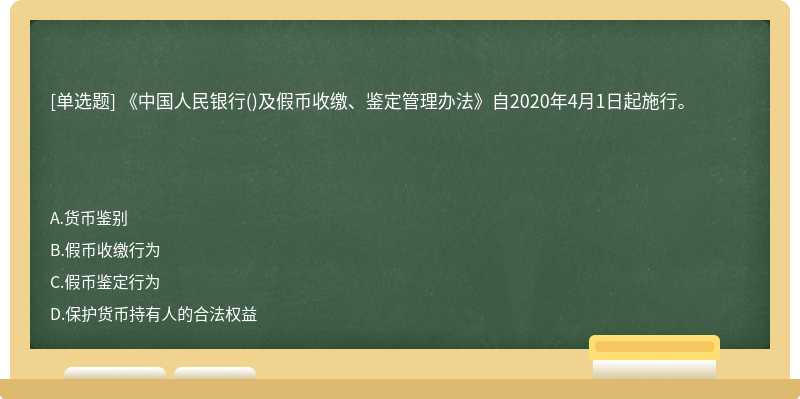 [单选题] 《中国人民银行()及假币收缴、鉴定管理办法》自2020年4月1日起施行。

A.货币鉴别

B.假币收缴行为

C.假币鉴定行为

D.保护货币持有人的合法权益